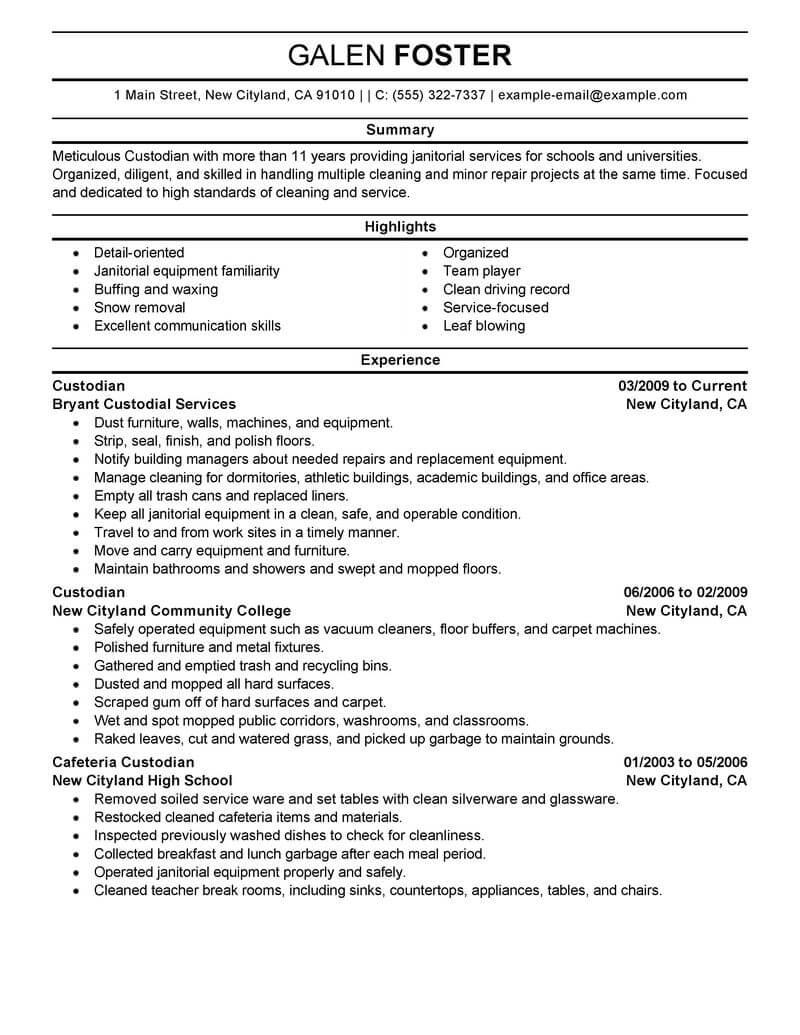 GALEN FOSTER

1 Main Street, New Cityland, CA 91010 | | C: (555) 322-7337 | example-email@example.com

Summary

Meticulous Custodian with more than 11 years providing janitorial services for schools and universities. Organized, diligent, and skilled in handling multiple cleaning and minor repair projects at the same time. Focused and dedicated to high standards of cleaning and service.

Highlights

- Detail-oriented
- Janitorial equipment familiarity
- Buffing and waxing
- Snow removal
- Excellent communication skills

- Organized
- Team player
- Clean driving record
- Service-focused
- Leaf blowing

Experience

Custodian 03/2009 to Current
Bryant Custodial Services New Cityland, CA
- Dust furniture, walls, machines, and equipment.
- Strip, seal, finish, and polish floors.
- Notify building managers about needed repairs and replacement equipment.
- Manage cleaning for dormitories, athletic buildings, academic buildings, and office areas.
- Empty all trash cans and replaced liners.
- Keep all janitorial equipment in a clean, safe, and operable condition.
- Travel to and from work sites in a timely manner.
- Move and carry equipment and furniture.
- Maintain bathrooms and showers and swept and mopped floors.

Custodian 06/2006 to 02/2009
New Cityland Community College New Cityland, CA
- Safely operated equipment such as vacuum cleaners, floor buffers, and carpet machines.
- Polished furniture and metal fixtures.
- Gathered and emptied trash and recycling bins.
- Dusted and mopped all hard surfaces.
- Scraped gum off of hard surfaces and carpet.
- Wet and spot mopped public corridors, washrooms, and classrooms.
- Raked leaves, cut and watered grass, and picked up garbage to maintain grounds.

Cafeteria Custodian 01/2003 to 05/2006
New Cityland High School New Cityland, CA
- Removed soiled service ware and set tables with clean silverware and glassware.
- Restocked cleaned cafeteria items and materials.
- Inspected previously washed dishes to check for cleanliness.
- Collected breakfast and lunch garbage after each meal period.
- Operated janitorial equipment properly and safely.
- Cleaned teacher break rooms, including sinks, countertops, appliances, tables, and chairs.